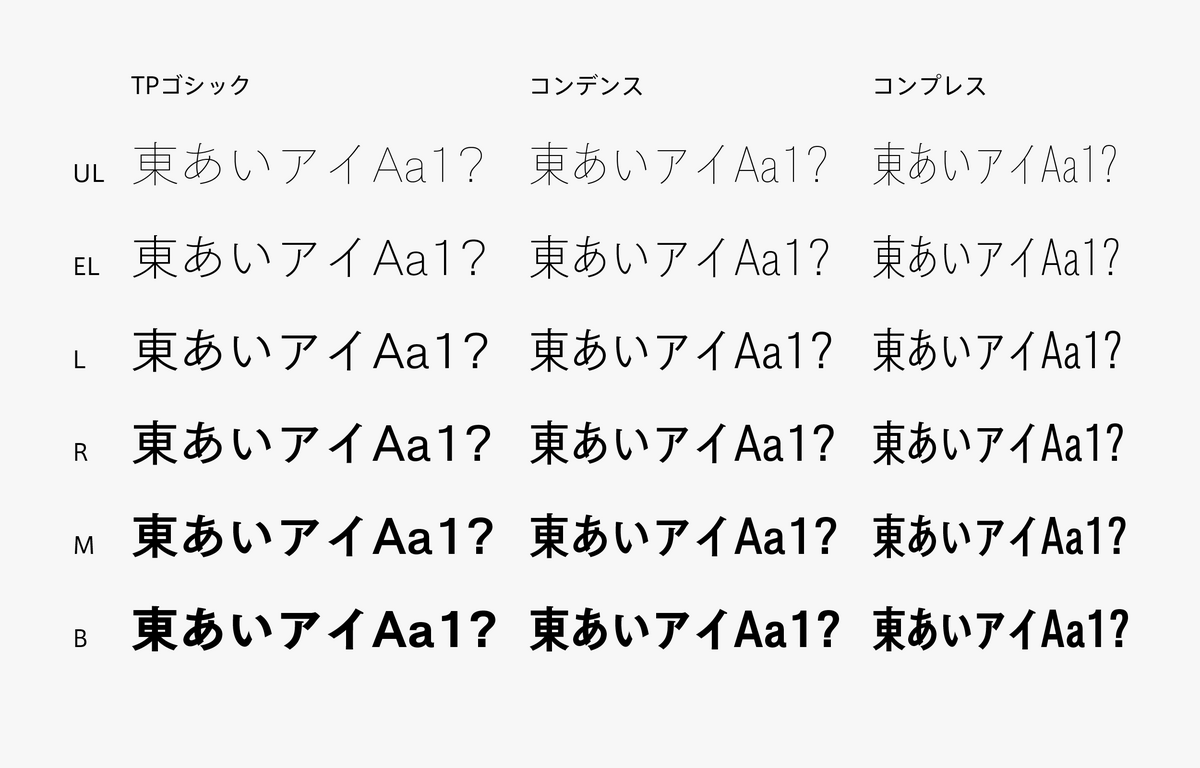 | | TPゴシック | コンデンス | コンプレス |
|---|---|---|---|
| UL | 東あいアイAa1? | 東あいアイAa1? | 東あいアイAa1? |
| EL | 東あいアイAa1? | 東あいアイAa1? | 東あいアイAa1? |
| L | 東あいアイAa1? | 東あいアイAa1? | 東あいアイAa1? |
| R | 東あいアイAa1? | 東あいアイAa1? | 東あいアイAa1? |
| M | 東あいアイAa1? | 東あいアイAa1? | 東あいアイAa1? |
| B | 東あいアイAa1? | 東あいアイAa1? | 東あいアイAa1? |